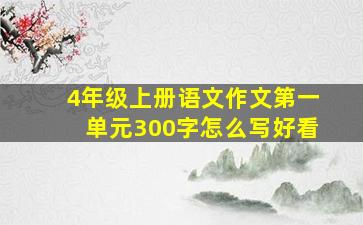 4年级上册语文作文第一单元300字怎么写好看